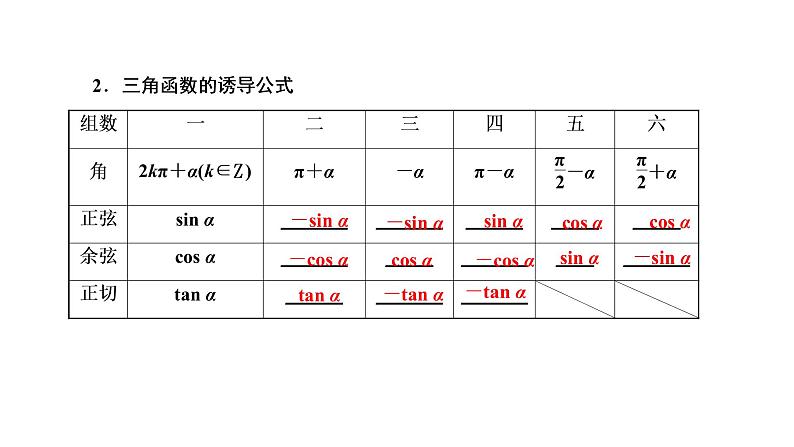 2．三角函数的诱导公式

| 组数 | 一 | 二 | 三 | 四 | 五 | 六 |
|---|---|---|---|---|---|---|
| 角 | $2k\pi+\alpha(k\in Z)$ | $\pi+\alpha$ | $-\alpha$ | $\pi-\alpha$ | $\frac{\pi}{2}-\alpha$ | $\frac{\pi}{2}+\alpha$ |
| 正弦 | $\sin\alpha$ | $-\sin\alpha$ | $-\sin\alpha$ | $\sin\alpha$ | $\cos\alpha$ | $\cos\alpha$ |
| 余弦 | $\cos\alpha$ | $-\cos\alpha$ | $\cos\alpha$ | $-\cos\alpha$ | $\sin\alpha$ | $-\sin\alpha$ |
| 正切 | $\tan\alpha$ | $\tan\alpha$ | $-\tan\alpha$ | $-\tan\alpha$ | | |